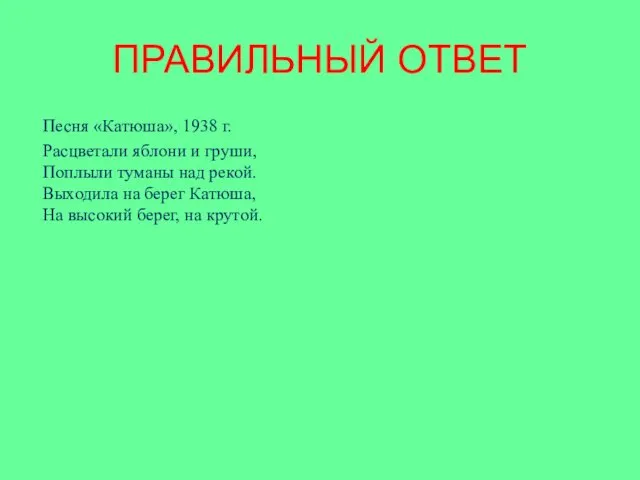 ПРАВИЛЬНЫЙ ОТВЕТ

Песня «Катюша», 1938 г.

Расцветали яблони и груши,
Поплыли туманы над рекой.
Выходила на берег Катюша,
На высокий берег, на крутой.